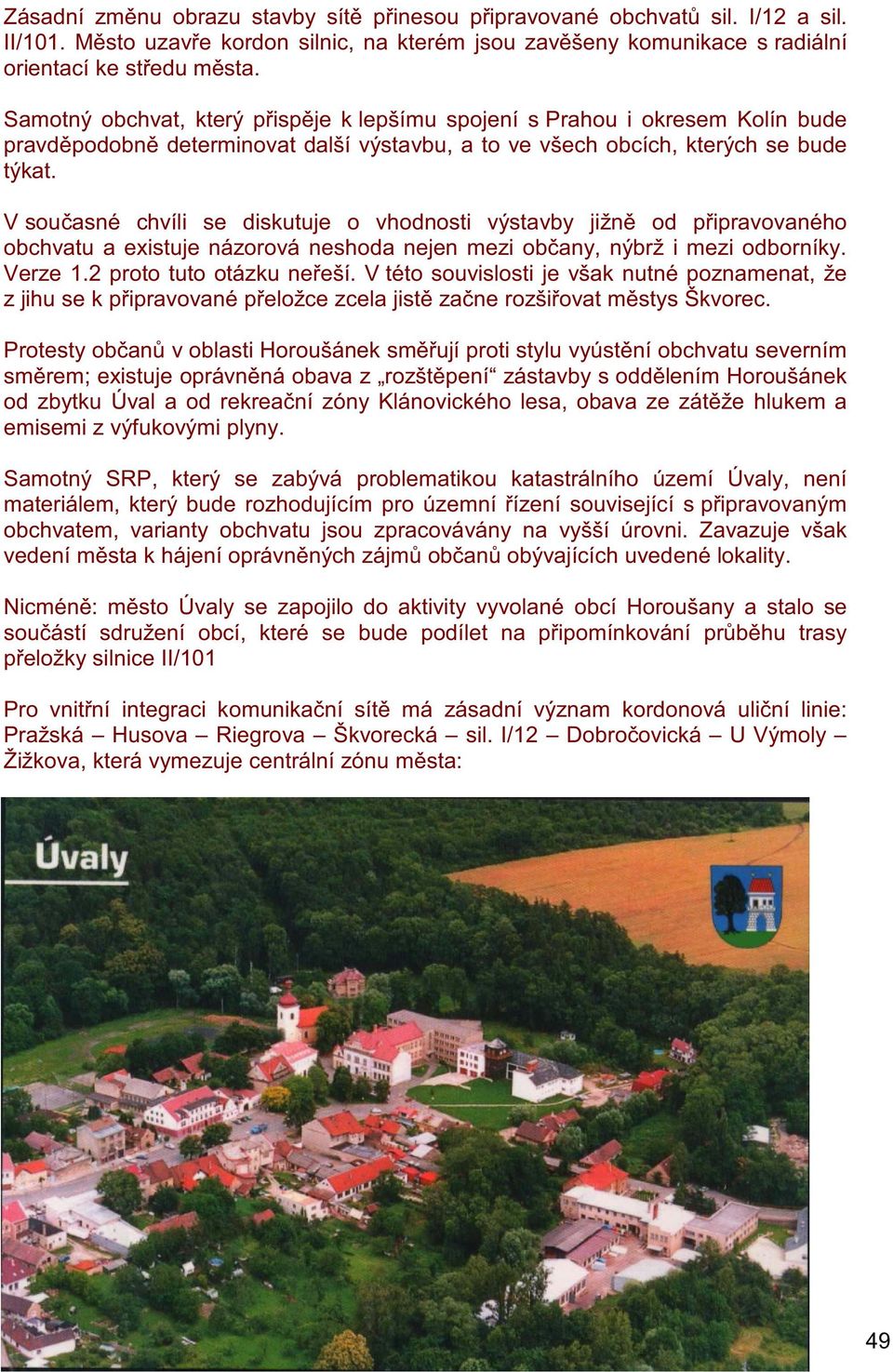 Zásadní změnu obrazu stavby sítě přinesou připravované obchvatů sil. I/12 a sil. II/101. Město uzavře kordon silnic, na kterém jsou zavěšeny komunikace s radiální orientací ke středu města.

Samotný obchvat, který přispěje k lepšímu spojení s Prahou i okresem Kolín bude pravděpodobně determinovat další výstavbu, a to ve všech obcích, kterých se bude týkat.

V současné chvíli se diskutuje o vhodnosti výstavby jižně od připravovaného obchvatu a existuje názorová neshoda nejen mezi občany, nýbrž i mezi odborníky. Verze 1.2 proto tuto otázku neřeší. V této souvislosti je však nutné poznamenat, že z jihu se k připravované přeložce zcela jistě začne rozšiřovat městys Škvorec.

Protesty občanů v oblasti Horoušánek směřují proti stylu vyústění obchvatu severním směrem; existuje oprávněná obava z „rozštěpení“ zástavby s oddělením Horoušánek od zbytku Úval a od rekreační zóny Klánovického lesa, obava ze zátěže hlukem a emisemi z výfukovými plyny.

Samotný SRP, který se zabývá problematikou katastrálního území Úvaly, není materiálem, který bude rozhodujícím pro územní řízení související s připravovaným obchvatem, varianty obchvatu jsou zpracovávány na vyšší úrovni. Zavazuje však vedení města k hájení oprávněných zájmů občanů obývajících uvedené lokality.

Nicméně: město Úvaly se zapojilo do aktivity vyvolané obcí Horoušany a stalo se součástí sdružení obcí, které se bude podílet na připomínkování průběhu trasy přeložky silnice II/101

Pro vnitřní integraci komunikační sítě má zásadní význam kordonová uliční linie: Pražská – Husova – Riegrova – Škvorecká – sil. I/12 – Dobročovická – U Výmoly – Žižkova, která vymezuje centrální zónu města:

Úvaly

49